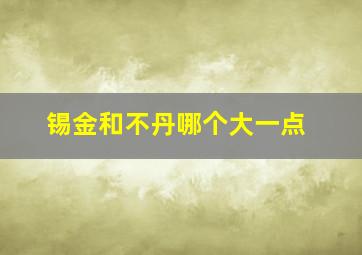 锡金和不丹哪个大一点